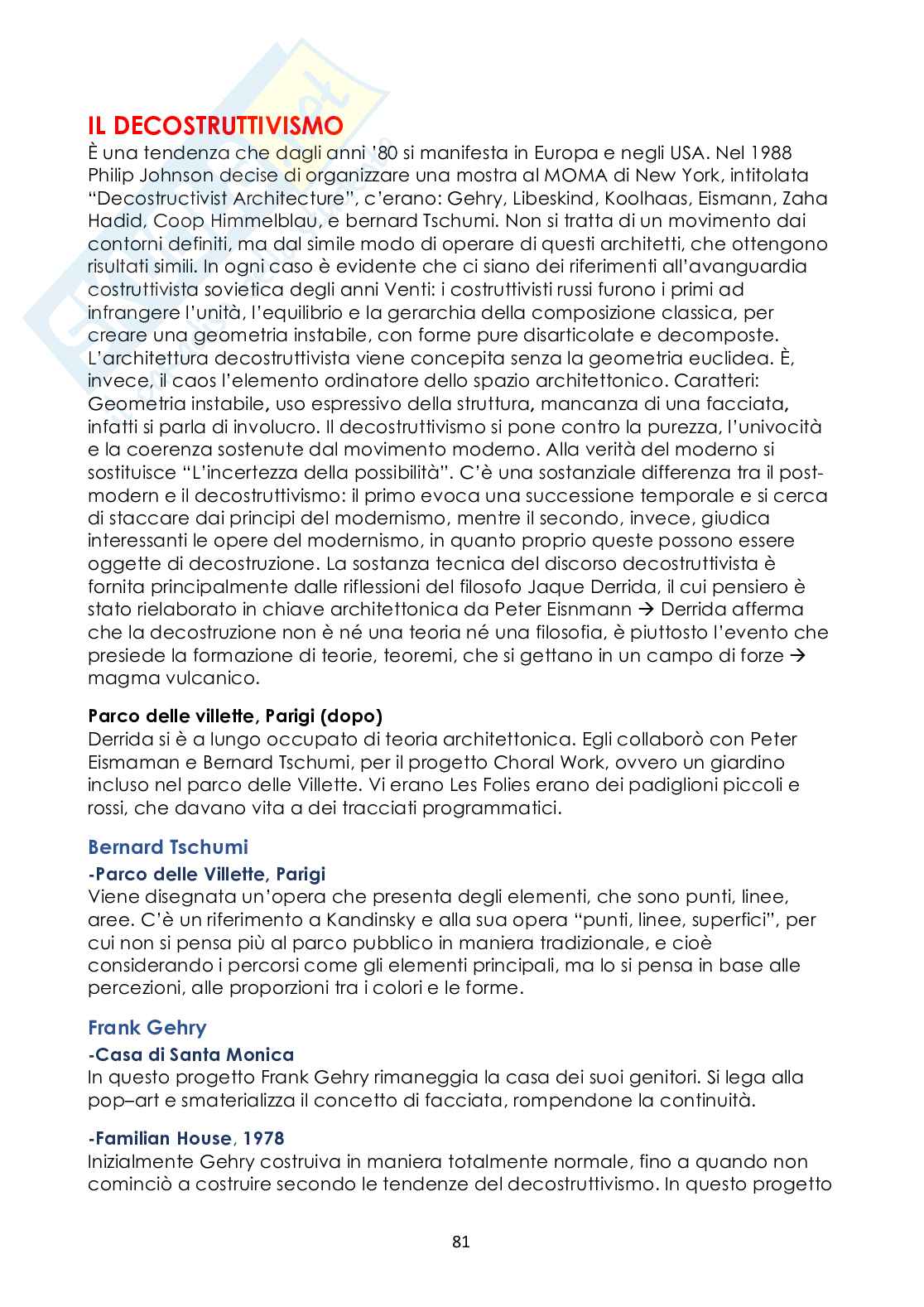 IL DECOSTRUTTIVISMO
È una tendenza che dagli anni '80 si manifesta in Europa e negli USA. Nel 1988 Philip Johnson decise di organizzare una mostra al MOMA di New York, intitolata "Decostructivist Architecture", c'erano: Gehry, Libeskind, Koolhaas, Eismann, Zaha Hadid, Coop Himmelblau, e bernard Tschumi. Non si tratta di un movimento dai contorni definiti, ma dal simile modo di operare di questi architetti, che ottengono risultati simili. In ogni caso è evidente che ci siano dei riferimenti all'avanguardia costruttivista sovietica degli anni Venti: i costruttivisti russi furono i primi ad infrangere l'unità, l'equilibrio e la gerarchia della composizione classica, per creare una geometria instabile, con forme pure disarticolate e decomposte. L'architettura decostruttivista viene concepita senza la geometria euclidea. È, invece, il caos l'elemento ordinatore dello spazio architettonico. Caratteri: Geometria instabile, uso espressivo della struttura, mancanza di una facciata, infatti si parla di involucro. Il decostruttivismo si pone contro la purezza, l'univocità e la coerenza sostenute dal movimento moderno. Alla verità del moderno si sostituisce "L'incertezza della possibilità". C'è una sostanziale differenza tra il post-modern e il decostruttivismo: il primo evoca una successione temporale e si cerca di staccare dai principi del modernismo, mentre il secondo, invece, giudica interessanti le opere del modernismo, in quanto proprio queste possono essere oggette di decostruzione. La sostanza tecnica del discorso decostruttivista è fornita principalmente dalle riflessioni del filosofo Jaque Derrida, il cui pensiero è stato rielaborato in chiave architettonica da Peter Eisnmann → Derrida afferma che la decostruzione non è né una teoria né una filosofia, è piuttosto l'evento che presiede la formazione di teorie, teoremi, che si gettano in un campo di forze → magma vulcanico.

Parco delle villette, Parigi (dopo)
Derrida si è a lungo occupato di teoria architettonica. Egli collaborò con Peter Eismaman e Bernard Tschumi, per il progetto Choral Work, ovvero un giardino incluso nel parco delle Villette. Vi erano Les Folies erano dei padiglioni piccoli e rossi, che davano vita a dei tracciati programmatici.

Bernard Tschumi
-Parco delle Villette, Parigi
Viene disegnata un'opera che presenta degli elementi, che sono punti, linee, aree. C'è un riferimento a Kandinsky e alla sua opera "punti, linee, superfici", per cui non si pensa più al parco pubblico in maniera tradizionale, e cioè considerando i percorsi come gli elementi principali, ma lo si pensa in base alle percezioni, alle proporzioni tra i colori e le forme.

Frank Gehry
-Casa di Santa Monica
In questo progetto Frank Gehry rimaneggia la casa dei suoi genitori. Si lega alla pop–art e smaterializza il concetto di facciata, rompendone la continuità.

-Familian House, 1978
Inizialmente Gehry costruiva in maniera totalmente normale, fino a quando non cominciò a costruire secondo le tendenze del decostruttivismo. In questo progetto

81